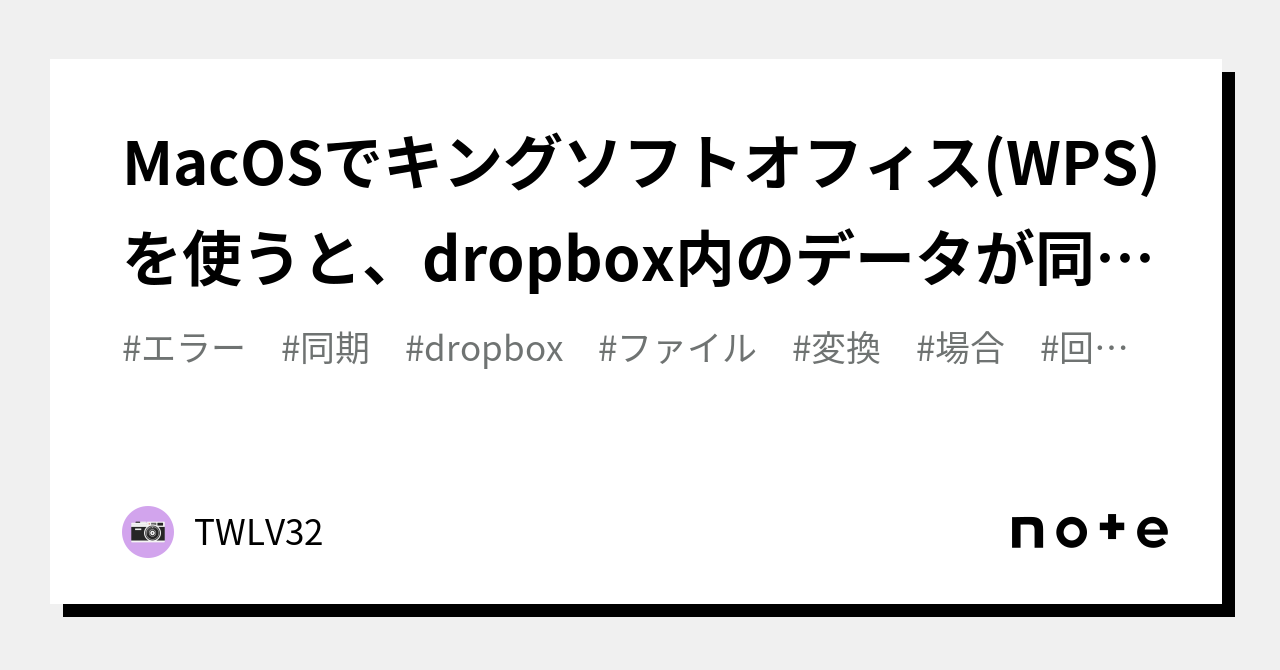 MacOSでキングソフトオフィス(WPS)を使うと、dropbox内のデータが同…

#エラー #同期 #dropbox #ファイル #変換 #場合 #回…

TWLV32

note